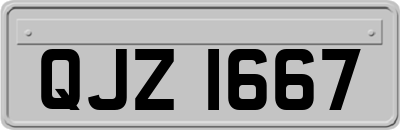 QJZ 1667